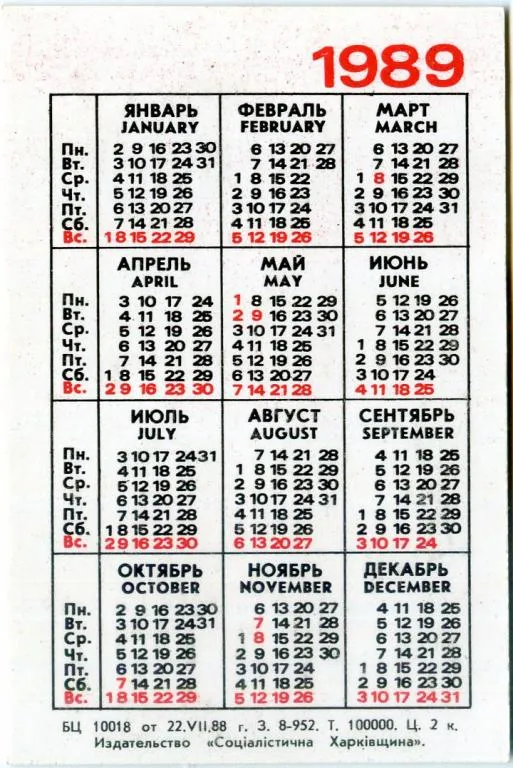 1989

| | ЯНВАРЬ JANUARY | ФЕВРАЛЬ FEBRUARY | МАРТ MARCH |
|---|---|---|---|
| Пн. | 2 9 16 23 30 | 6 13 20 27 | 6 13 20 27 |
| Вт. | 3 10 17 24 31 | 7 14 21 28 | 7 14 21 28 |
| Ср. | 4 11 18 25 | 1 8 15 22 | 1 8 15 22 29 |
| Чт. | 5 12 19 26 | 2 9 16 23 | 2 9 16 23 30 |
| Пт. | 6 13 20 27 | 3 10 17 24 | 3 10 17 24 31 |
| Сб. | 7 14 21 28 | 4 11 18 25 | 4 11 18 25 |
| Вс. | 1 8 15 22 29 | 5 12 19 26 | 5 12 19 26 |

| | АПРЕЛЬ APRIL | МАЙ MAY | ИЮНЬ JUNE |
|---|---|---|---|
| Пн. | 3 10 17 24 | 1 8 15 22 29 | 5 12 19 26 |
| Вт. | 4 11 18 25 | 2 9 16 23 30 | 6 13 20 27 |
| Ср. | 5 12 19 26 | 3 10 17 24 31 | 7 14 21 28 |
| Чт. | 6 13 20 27 | 4 11 18 25 | 1 8 15 22 29 |
| Пт. | 7 14 21 28 | 5 12 19 26 | 2 9 16 23 30 |
| Сб. | 1 8 15 22 29 | 6 13 20 27 | 3 10 17 24 |
| Вс. | 2 9 16 23 30 | 7 14 21 28 | 4 11 18 25 |

| | ИЮЛЬ JULY | АВГУСТ AUGUST | СЕНТЯБРЬ SEPTEMBER |
|---|---|---|---|
| Пн. | 3 10 17 24 31 | 7 14 21 28 | 4 11 18 25 |
| Вт. | 4 11 18 25 | 1 8 15 22 29 | 5 12 19 26 |
| Ср. | 5 12 19 26 | 2 9 16 23 30 | 6 13 20 27 |
| Чт. | 6 13 20 27 | 3 10 17 24 31 | 7 14 21 28 |
| Пт. | 7 14 21 28 | 4 11 18 25 | 1 8 15 22 29 |
| Сб. | 1 8 15 22 29 | 5 12 19 26 | 2 9 16 23 30 |
| Вс. | 2 9 16 23 30 | 6 13 20 27 | 3 10 17 24 |

| | ОКТЯБРЬ OCTOBER | НОЯБРЬ NOVEMBER | ДЕКАБРЬ DECEMBER |
|---|---|---|---|
| Пн. | 2 9 16 23 30 | 6 13 20 27 | 4 11 18 25 |
| Вт. | 3 10 17 24 31 | 7 14 21 28 | 5 12 19 26 |
| Ср. | 4 11 18 25 | 1 8 15 22 29 | 6 13 20 27 |
| Чт. | 5 12 19 26 | 2 9 16 23 30 | 7 14 21 28 |
| Пт. | 6 13 20 27 | 3 10 17 24 | 1 8 15 22 29 |
| Сб. | 7 14 21 28 | 4 11 18 25 | 2 9 16 23 30 |
| Вс. | 1 8 15 22 29 | 5 12 19 26 | 3 10 17 24 31 |

БЦ 10018 от 22.VII.88 г. З. 8-952. Т. 100000. Ц. 2 к.
Издательство «Соціалістична Харківщина».